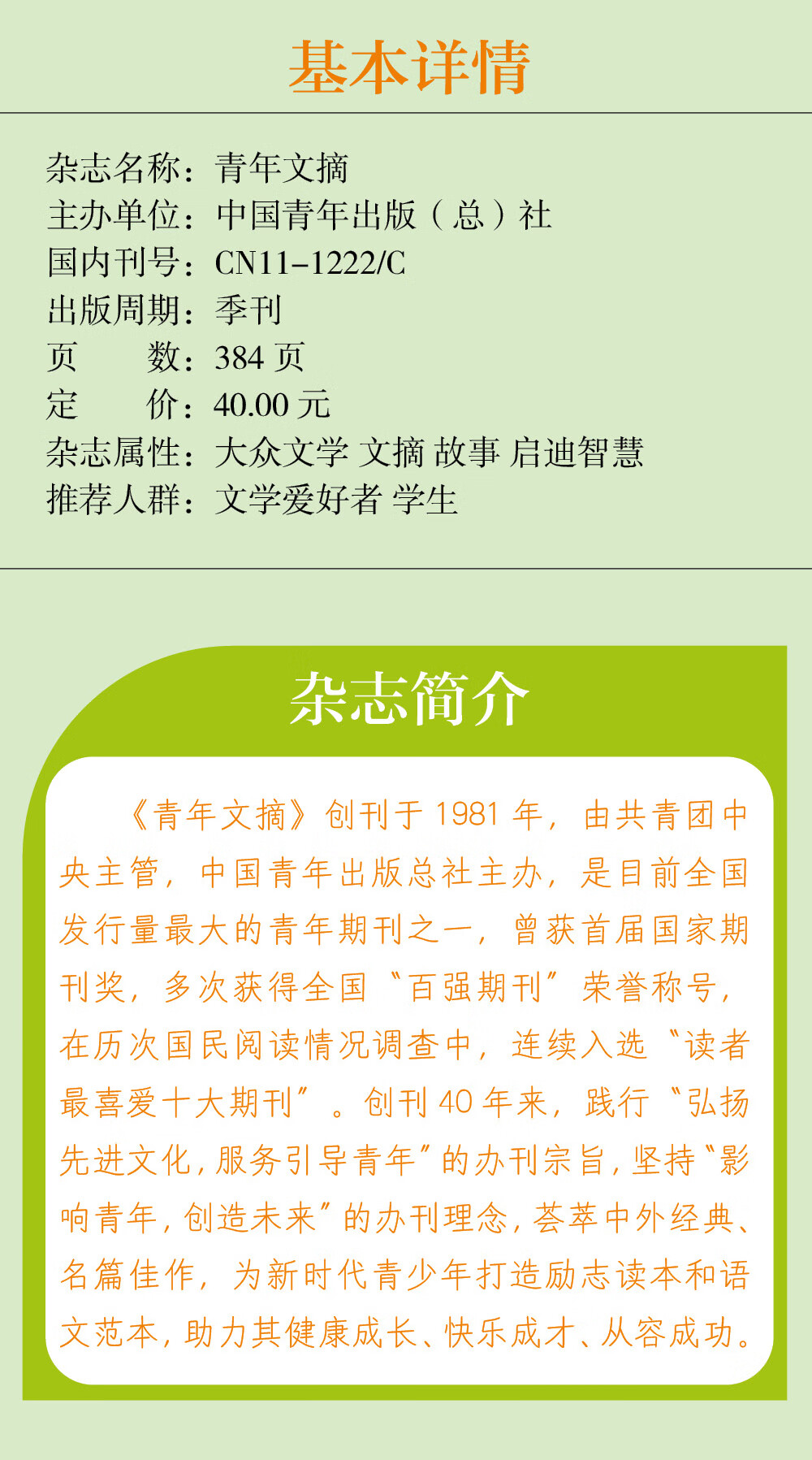 基本详情

杂志名称：青年文摘
主办单位：中国青年出版（总）社
国内刊号：CN11-1222/C
出版周期：季刊
页　　数：384 页
定　　价：40.00 元
杂志属性：大众文学 文摘 故事 启迪智慧
推荐人群：文学爱好者 学生

杂志简介

《青年文摘》创刊于 1981 年，由共青团中央主管，中国青年出版总社主办，是目前全国发行量最大的青年期刊之一，曾获首届国家期刊奖，多次获得全国“百强期刊”荣誉称号，在历次国民阅读情况调查中，连续入选“读者最喜爱十大期刊”。创刊 40 年来，践行“弘扬先进文化，服务引导青年”的办刊宗旨，坚持“影响青年，创造未来”的办刊理念，荟萃中外经典、名篇佳作，为新时代青少年打造励志读本和语文范本，助力其健康成长、快乐成才、从容成功。